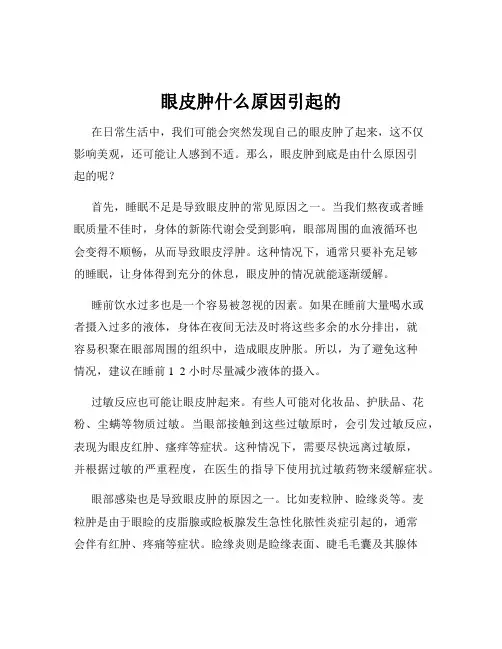 眼皮肿什么原因引起的

在日常生活中，我们可能会突然发现自己的眼皮肿了起来，这不仅影响美观，还可能让人感到不适。那么，眼皮肿到底是由什么原因引起的呢？

首先，睡眠不足是导致眼皮肿的常见原因之一。当我们熬夜或者睡眠质量不佳时，身体的新陈代谢会受到影响，眼部周围的血液循环也会变得不顺畅，从而导致眼皮浮肿。这种情况下，通常只要补充足够的睡眠，让身体得到充分的休息，眼皮肿的情况就能逐渐缓解。

睡前饮水过多也是一个容易被忽视的因素。如果在睡前大量喝水或者摄入过多的液体，身体在夜间无法及时将这些多余的水分排出，就容易积聚在眼部周围的组织中，造成眼皮肿胀。所以，为了避免这种情况，建议在睡前 1 2 小时尽量减少液体的摄入。

过敏反应也可能让眼皮肿起来。有些人可能对化妆品、护肤品、花粉、尘螨等物质过敏。当眼部接触到这些过敏原时，会引发过敏反应，表现为眼皮红肿、瘙痒等症状。这种情况下，需要尽快远离过敏原，并根据过敏的严重程度，在医生的指导下使用抗过敏药物来缓解症状。

眼部感染也是导致眼皮肿的原因之一。比如麦粒肿、睑缘炎等。麦粒肿是由于眼睑的皮脂腺或睑板腺发生急性化脓性炎症引起的，通常会伴有红肿、疼痛等症状。睑缘炎则是睑缘表面、睫毛毛囊及其腺体